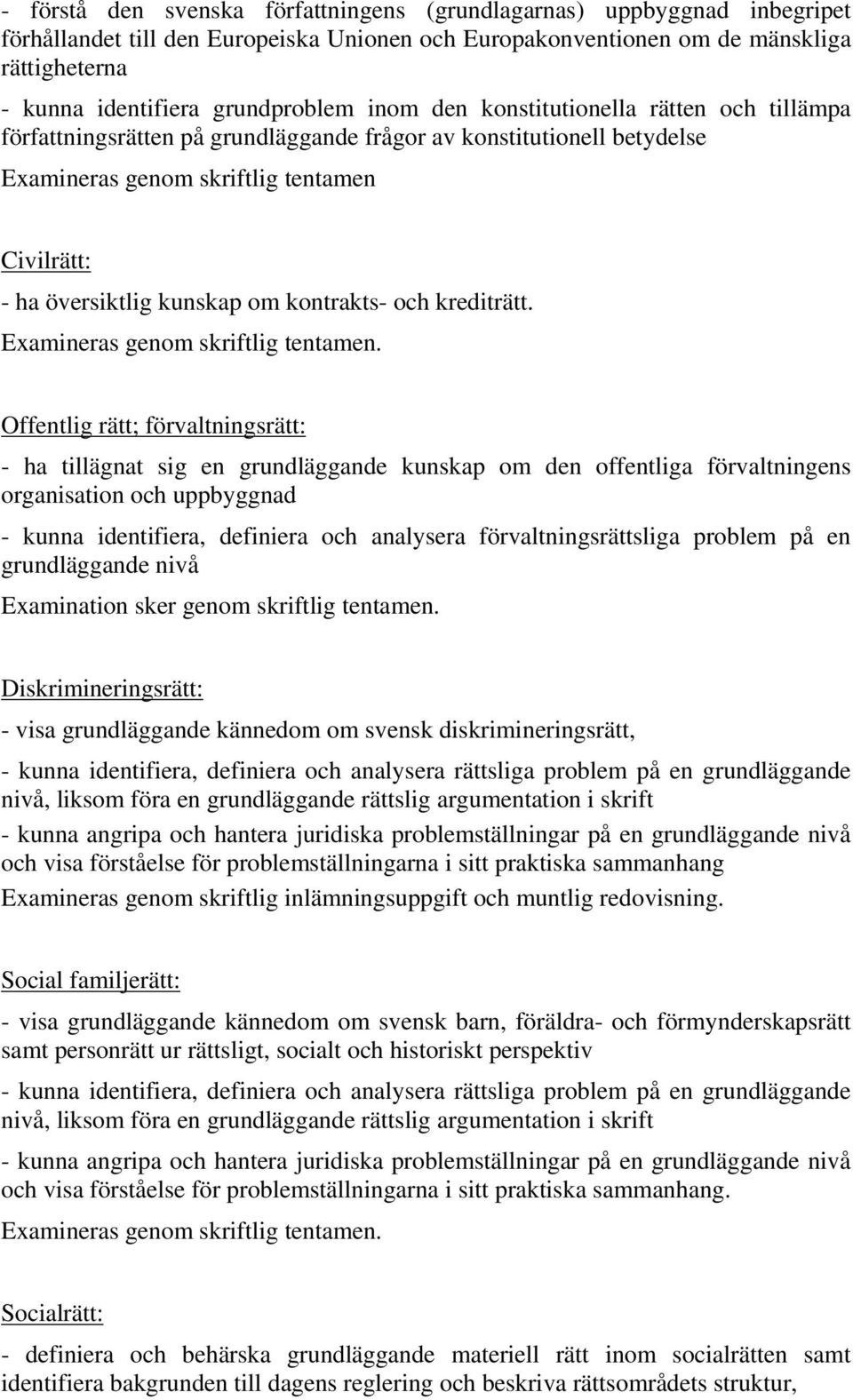 - förstå den svenska författningens (grundlagarnas) uppbyggnad inbegripet förhållandet till den Europeiska Unionen och Europakonventionen om de mänskliga rättigheterna

- kunna identifiera grundproblem inom den konstitutionella rätten och tillämpa författningsrätten på grundläggande frågor av konstitutionell betydelse

Examineras genom skriftlig tentamen

Civilrätt:

- ha översiktlig kunskap om kontrakts- och krediträtt.

Examineras genom skriftlig tentamen.

Offentlig rätt; förvaltningsrätt:

- ha tillägnat sig en grundläggande kunskap om den offentliga förvaltningens organisation och uppbyggnad

- kunna identifiera, definiera och analysera förvaltningsrättsliga problem på en grundläggande nivå

Examination sker genom skriftlig tentamen.

Diskrimineringsrätt:

- visa grundläggande kännedom om svensk diskrimineringsrätt,

- kunna identifiera, definiera och analysera rättsliga problem på en grundläggande nivå, liksom föra en grundläggande rättslig argumentation i skrift

- kunna angripa och hantera juridiska problemställningar på en grundläggande nivå och visa förståelse för problemställningarna i sitt praktiska sammanhang

Examineras genom skriftlig inlämningsuppgift och muntlig redovisning.

Social familjerätt:

- visa grundläggande kännedom om svensk barn, föräldra- och förmynderskapsrätt samt personrätt ur rättsligt, socialt och historiskt perspektiv

- kunna identifiera, definiera och analysera rättsliga problem på en grundläggande nivå, liksom föra en grundläggande rättslig argumentation i skrift

- kunna angripa och hantera juridiska problemställningar på en grundläggande nivå och visa förståelse för problemställningarna i sitt praktiska sammanhang.

Examineras genom skriftlig tentamen.

Socialrätt:

- definiera och behärska grundläggande materiell rätt inom socialrätten samt identifiera bakgrunden till dagens reglering och beskriva rättsområdets struktur,